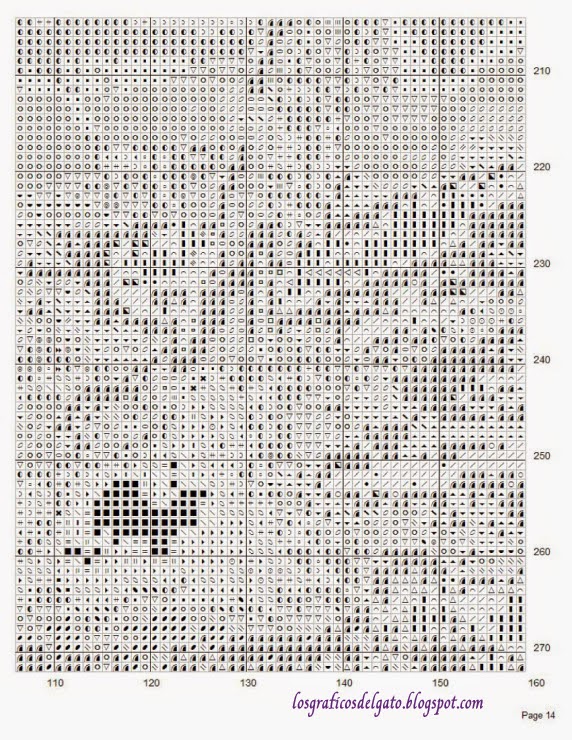 210
220
230
240
250
260
270

110 120 130 140 150 160

losgraficosdelgato.blogspot.com

Page 14